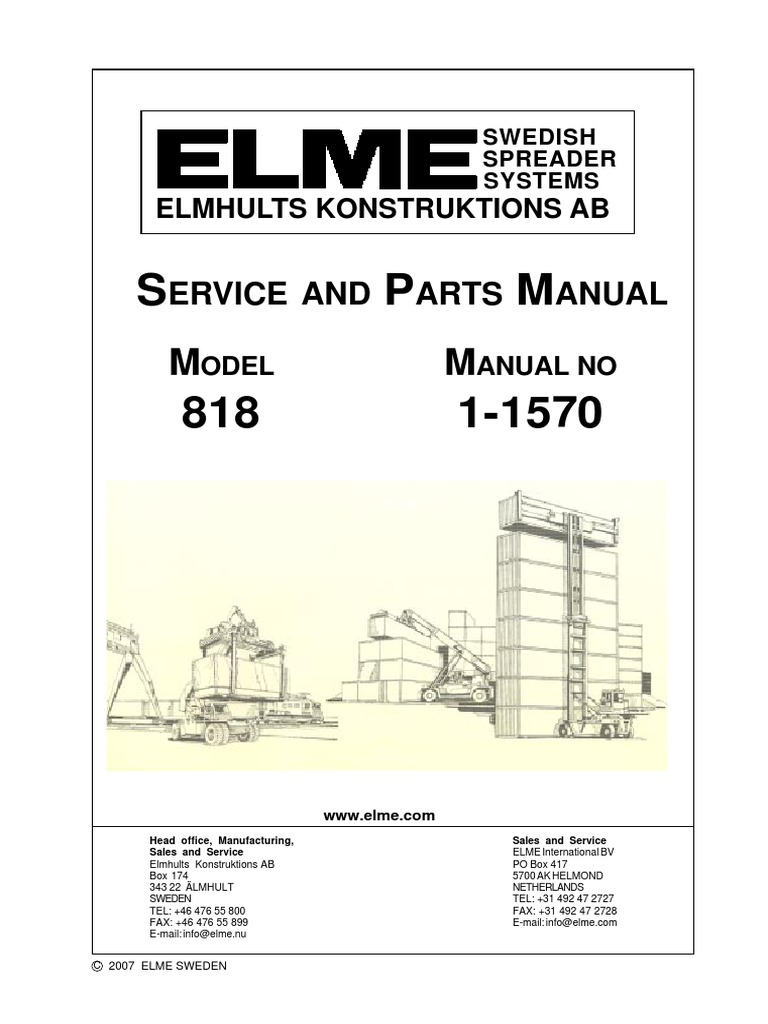 ELME SWEDISH SPREADER SYSTEMS
ELMHULTS KONSTRUKTIONS AB

SERVICE AND PARTS MANUAL

MODEL
818

MANUAL NO
1-1570

www.elme.com

Head office, Manufacturing, Sales and Service
Elmhults Konstruktions AB
Box 174
343 22 ÄLMHULT
SWEDEN
TEL: +46 476 55 800
FAX: +46 476 55 899
E-mail:info@elme.nu

Sales and Service
ELME International BV
PO Box 417
5700 AK HELMOND
NETHERLANDS
TEL: +31 492 47 2727
FAX: +31 492 47 2728
E-mail:info@elme.com

© 2007 ELME SWEDEN